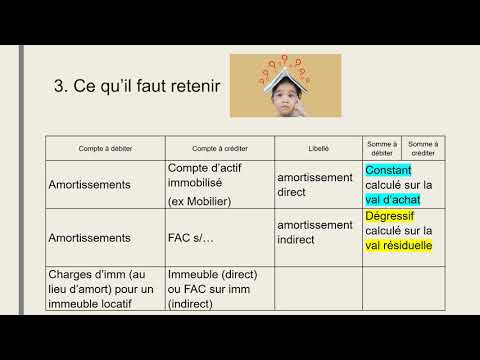 3. Ce qu'il faut retenir

| Compte à débiter | Compte à créditer | Libellé | Somme à débiter | Somme à créditer |
|---|---|---|---|---|
| Amortissements | Compte d'actif immobilisé (ex Mobilier) | amortissement direct | Constant calculé sur la val d'achat | |
| Amortissements | FAC s/… | amortissement indirect | Dégressif calculé sur la val résiduelle | |
| Charges d'imm (au lieu d'amort) pour un immeuble locatif | Immeuble (direct) ou FAC sur imm (indirect) | | | |